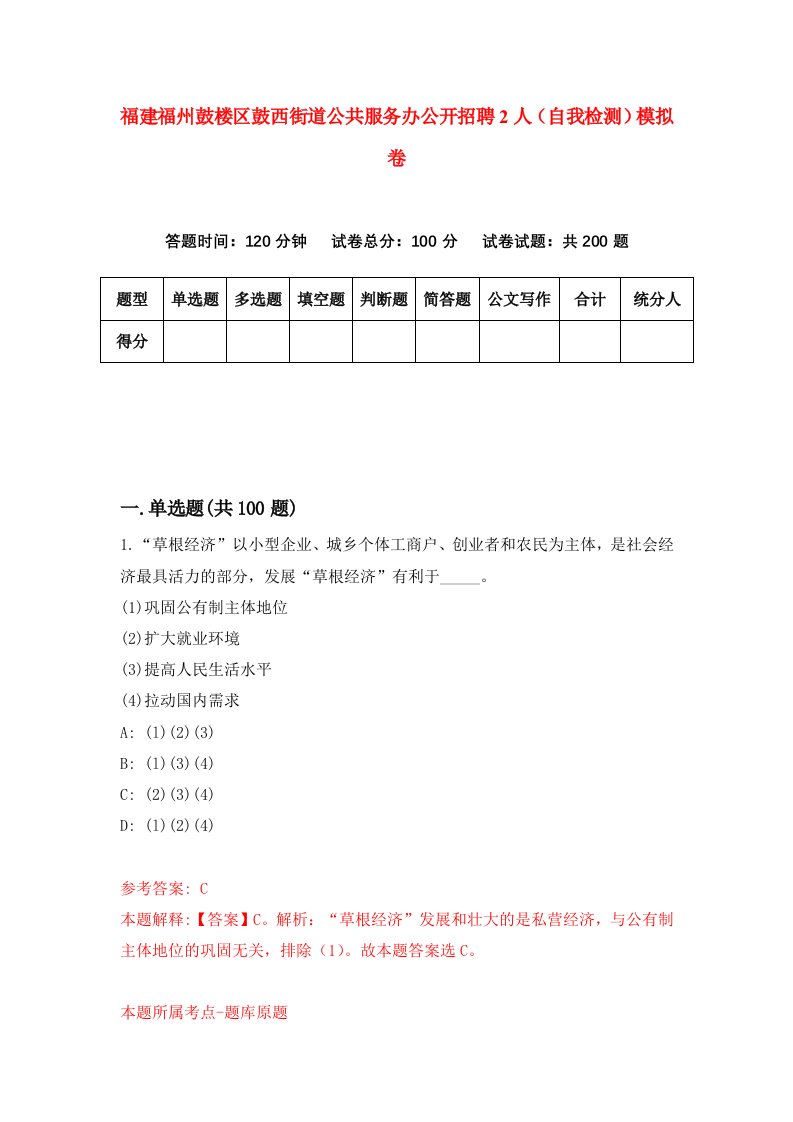 福建福州鼓楼区鼓西街道公共服务办公开招聘2人（自我检测）模拟卷

答题时间：120分钟　试卷总分：100分　试卷试题：共200题

| 题型 | 单选题 | 多选题 | 填空题 | 判断题 | 简答题 | 公文写作 | 合计 | 统分人 |
|---|---|---|---|---|---|---|---|---|
| 得分 | | | | | | | | |

一.单选题(共100题)

1.“草根经济”以小型企业、城乡个体工商户、创业者和农民为主体，是社会经济最具活力的部分，发展“草根经济”有利于_____。
(1)巩固公有制主体地位
(2)扩大就业环境
(3)提高人民生活水平
(4)拉动国内需求
A: (1)(2)(3)
B: (1)(3)(4)
C: (2)(3)(4)
D: (1)(2)(4)

参考答案: C
本题解释:【答案】C。解析：“草根经济”发展和壮大的是私营经济，与公有制主体地位的巩固无关，排除（1）。故本题答案选C。

本题所属考点-题库原题